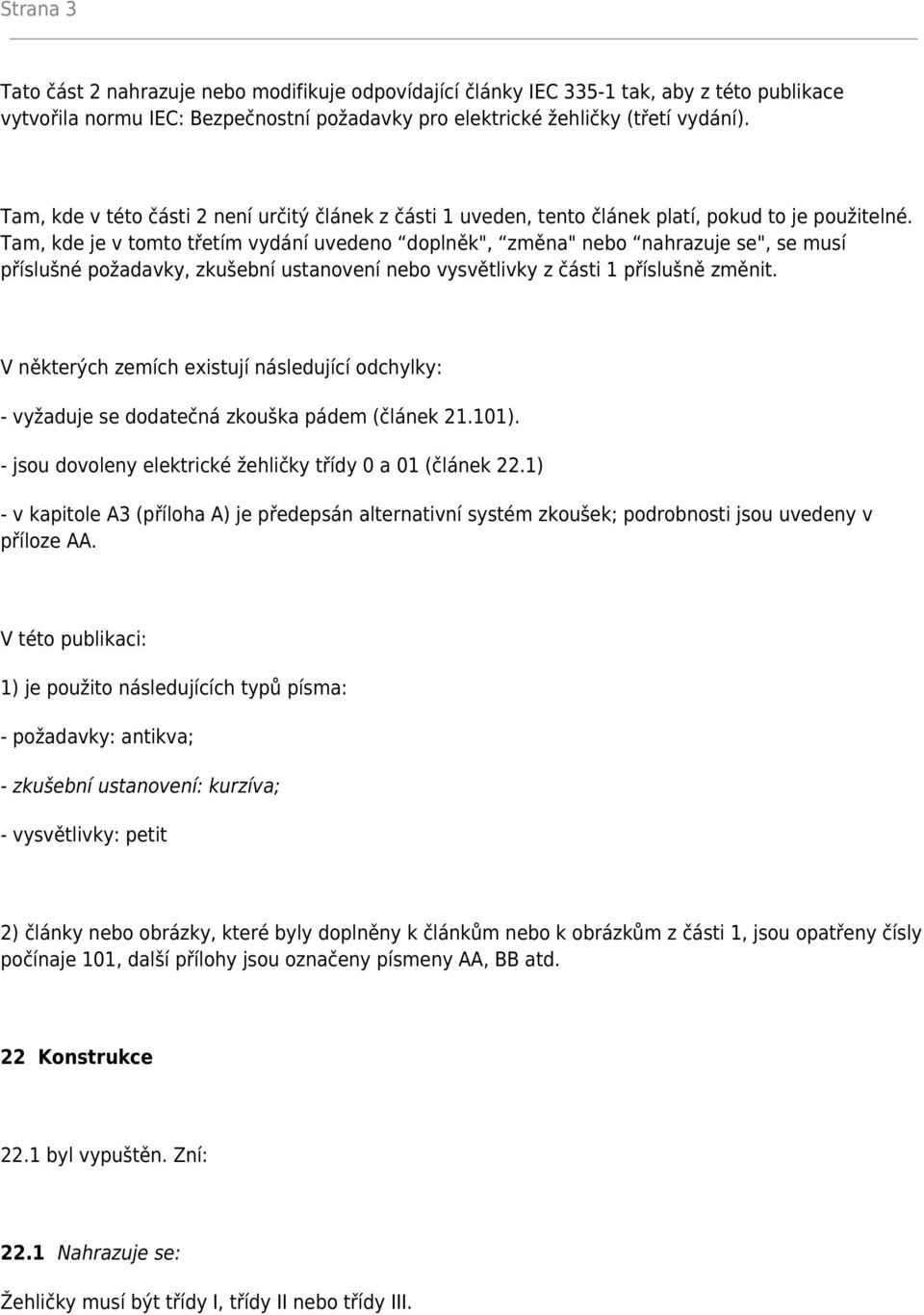 Strana 3

Tato část 2 nahrazuje nebo modifikuje odpovídající články IEC 335-1 tak, aby z této publikace vytvořila normu IEC: Bezpečnostní požadavky pro elektrické žehličky (třetí vydání).

Tam, kde v této části 2 není určitý článek z části 1 uveden, tento článek platí, pokud to je použitelné. Tam, kde je v tomto třetím vydání uvedeno “doplněk", “změna" nebo “nahrazuje se", se musí příslušné požadavky, zkušební ustanovení nebo vysvětlivky z části 1 příslušně změnit.

V některých zemích existují následující odchylky:

- vyžaduje se dodatečná zkouška pádem (článek 21.101).

- jsou dovoleny elektrické žehličky třídy 0 a 01 (článek 22.1)

- v kapitole A3 (příloha A) je předepsán alternativní systém zkoušek; podrobnosti jsou uvedeny v příloze AA.

V této publikaci:

1) je použito následujících typů písma:

- požadavky: antikva;

- zkušební ustanovení: kurzíva;

- vysvětlivky: petit

2) články nebo obrázky, které byly doplněny k článkům nebo k obrázkům z části 1, jsou opatřeny čísly počínaje 101, další přílohy jsou označeny písmeny AA, BB atd.

22 Konstrukce

22.1 byl vypuštěn. Zní:

22.1 Nahrazuje se:

Žehličky musí být třídy I, třídy II nebo třídy III.